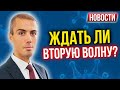 НОВОСТИ

ЖДАТЬ ЛИ ВТОРУЮ ВОЛНУ?